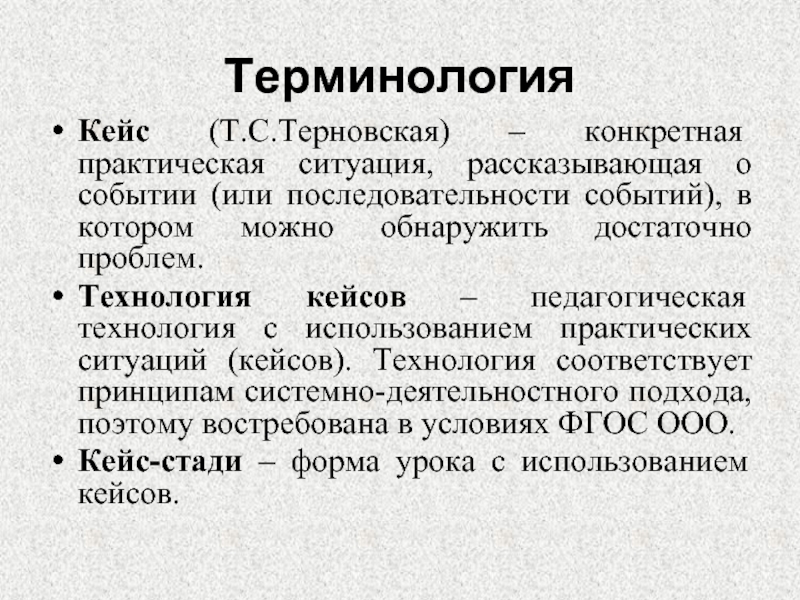 Терминология

• Кейс (Т.С.Терновская) – конкретная практическая ситуация, рассказывающая о событии (или последовательности событий), в котором можно обнаружить достаточно проблем.

• Технология кейсов – педагогическая технология с использованием практических ситуаций (кейсов). Технология соответствует принципам системно-деятельностного подхода, поэтому востребована в условиях ФГОС ООО.

• Кейс-стади – форма урока с использованием кейсов.